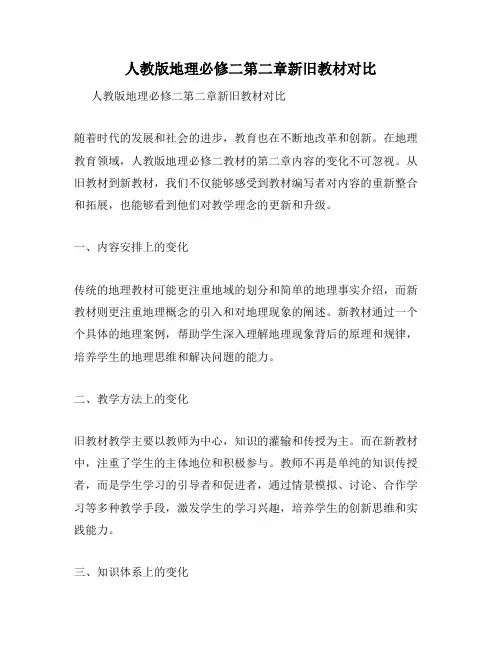 人教版地理必修二第二章新旧教材对比

人教版地理必修二第二章新旧教材对比

随着时代的发展和社会的进步，教育也在不断地改革和创新。在地理教育领域，人教版地理必修二教材的第二章内容的变化不可忽视。从旧教材到新教材，我们不仅能够感受到教材编写者对内容的重新整合和拓展，也能够看到他们对教学理念的更新和升级。

一、内容安排上的变化

传统的地理教材可能更注重地域的划分和简单的地理事实介绍，而新教材则更注重地理概念的引入和对地理现象的阐述。新教材通过一个个具体的地理案例，帮助学生深入理解地理现象背后的原理和规律，培养学生的地理思维和解决问题的能力。

二、教学方法上的变化

旧教材教学主要以教师为中心，知识的灌输和传授为主。而在新教材中，注重了学生的主体地位和积极参与。教师不再是单纯的知识传授者，而是学生学习的引导者和促进者，通过情景模拟、讨论、合作学习等多种教学手段，激发学生的学习兴趣，培养学生的创新思维和实践能力。

三、知识体系上的变化